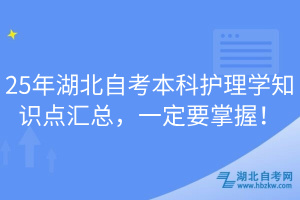 25年湖北自考本科护理学知识点汇总，一定要掌握！

湖北自考网
www.hbzkw.com